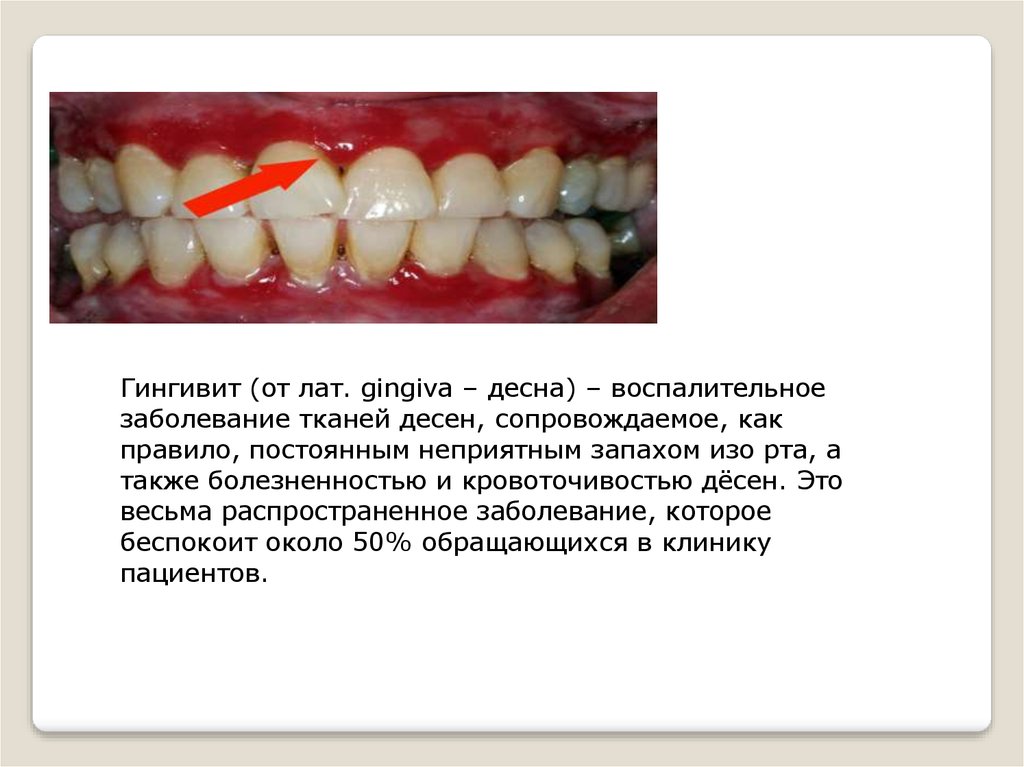 Гингивит (от лат. gingiva – десна) – воспалительное заболевание тканей десен, сопровождаемое, как правило, постоянным неприятным запахом изо рта, а также болезненностью и кровоточивостью дёсен. Это весьма распространенное заболевание, которое беспокоит около 50% обращающихся в клинику пациентов.